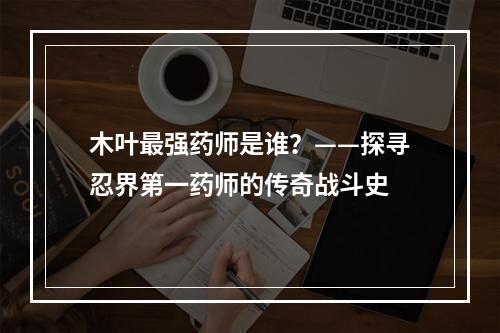 木叶最强药师是谁？——探寻忍界第一药师的传奇战斗史

SOUL